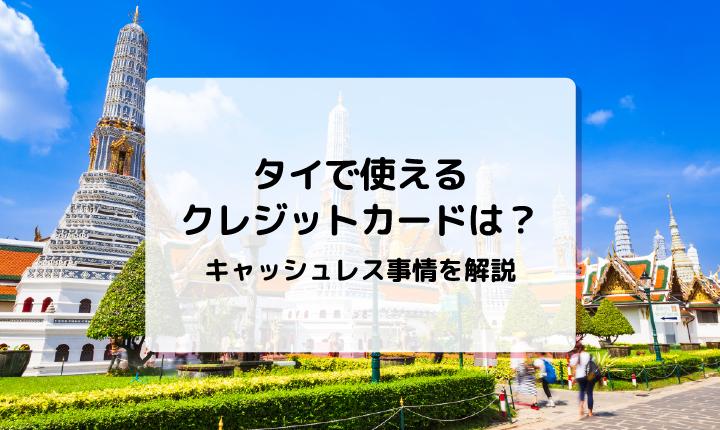 タイで使える
クレジットカードは？
キャッシュレス事情を解説